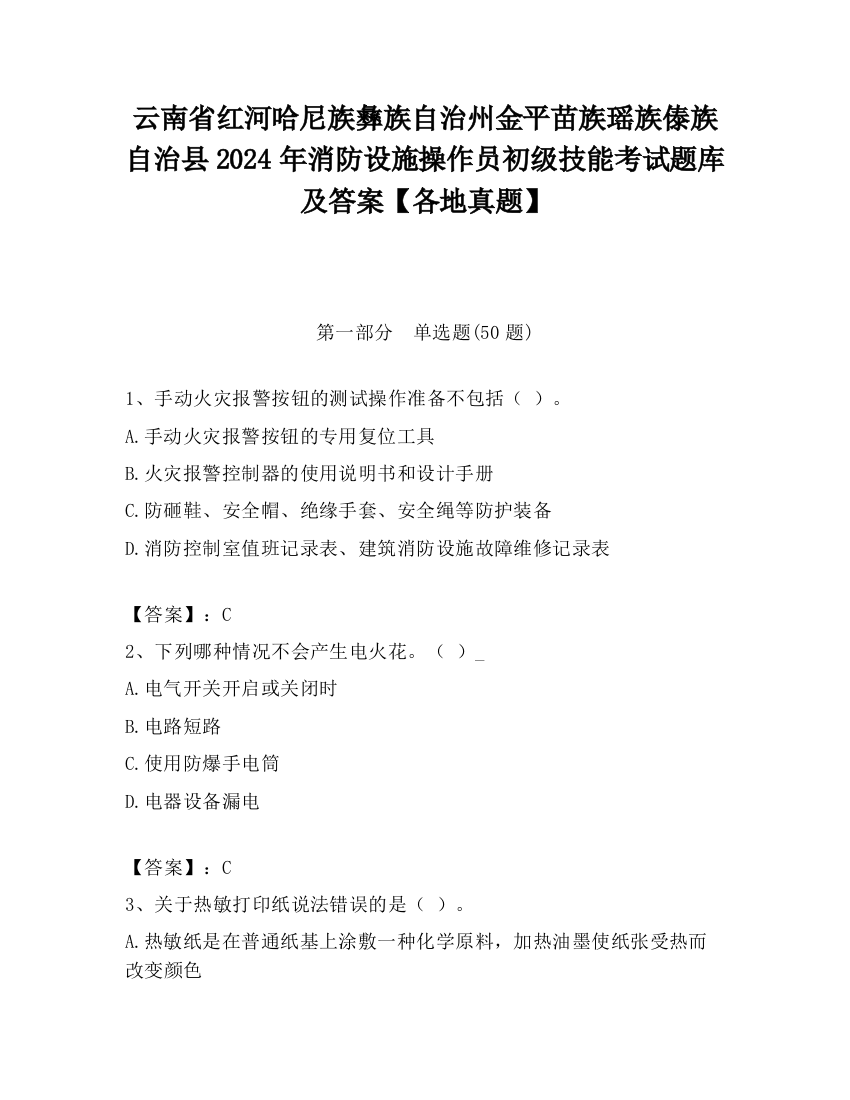 云南省红河哈尼族彝族自治州金平苗族瑶族傣族自治县2024年消防设施操作员初级技能考试题库及答案【各地真题】

第一部分　单选题(50题)

1、手动火灾报警按钮的测试操作准备不包括（ ）。

A.手动火灾报警按钮的专用复位工具

B.火灾报警控制器的使用说明书和设计手册

C.防砸鞋、安全帽、绝缘手套、安全绳等防护装备

D.消防控制室值班记录表、建筑消防设施故障维修记录表

【答案】：C

2、下列哪种情况不会产生电火花。（ ）_

A.电气开关开启或关闭时

B.电路短路

C.使用防爆手电筒

D.电器设备漏电

【答案】：C

3、关于热敏打印纸说法错误的是（ ）。

A.热敏纸是在普通纸基上涂敷一种化学原料，加热油墨使纸张受热而改变颜色